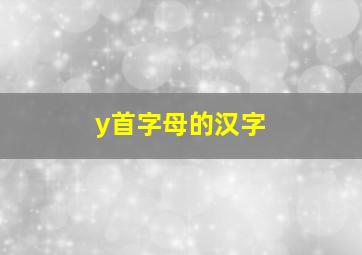 y首字母的汉字